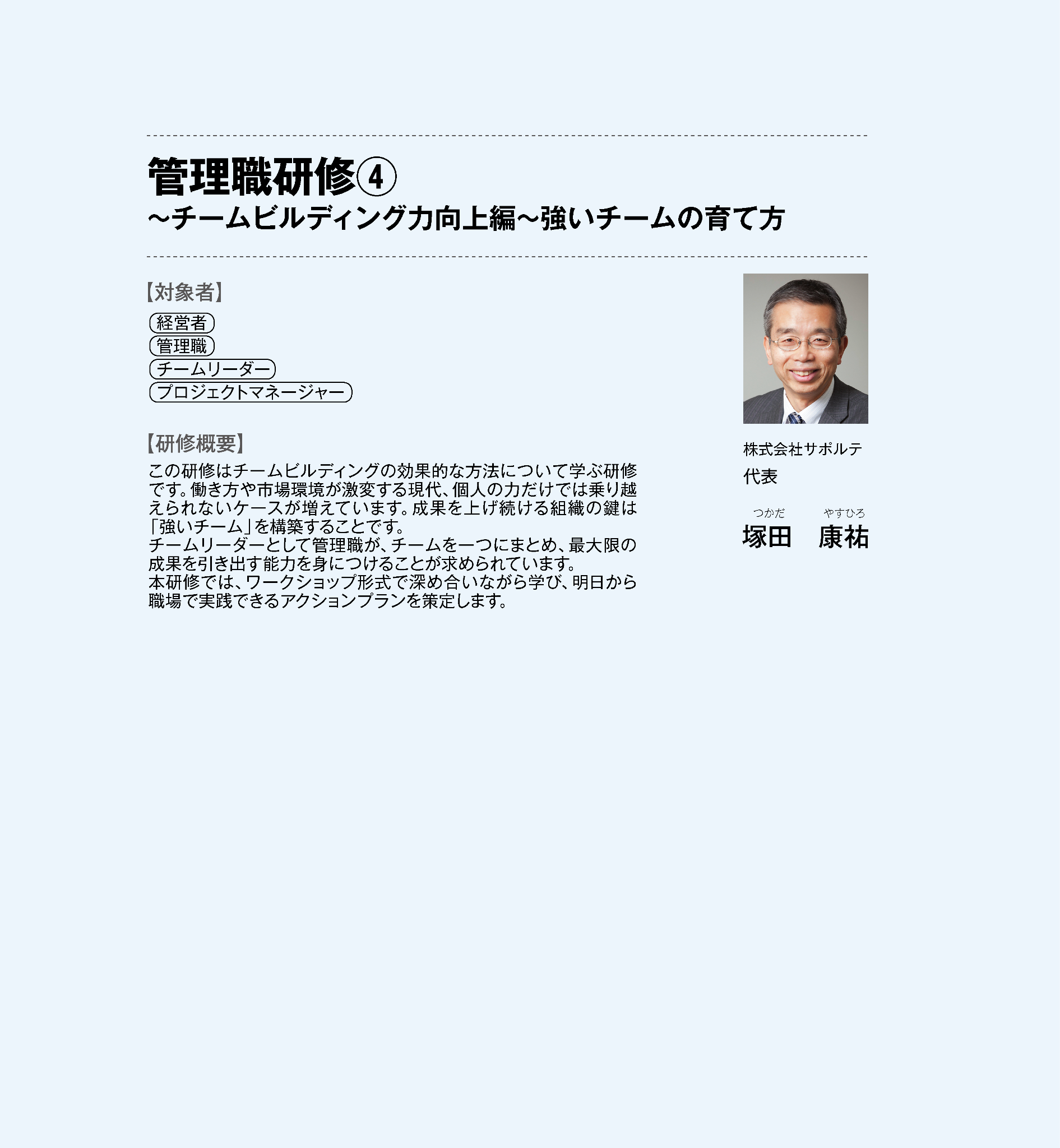 管理職研修④
~チームビルディング力向上編~強いチームの育て方

【対象者】

経営者
管理職
チームリーダー
プロジェクトマネージャー

【研修概要】

この研修はチームビルディングの効果的な方法について学ぶ研修です。働き方や市場環境が激変する現代、個人の力だけでは乗り越えられないケースが増えています。成果を上げ続ける組織の鍵は「強いチーム」を構築することです。
チームリーダーとして管理職が、チームを一つにまとめ、最大限の成果を引き出す能力を身につけることが求められています。
本研修では、ワークショップ形式で深め合いながら学び、明日から職場で実践できるアクションプランを策定します。

株式会社サポルテ
代表

つかだ やすひろ
塚田 康祐